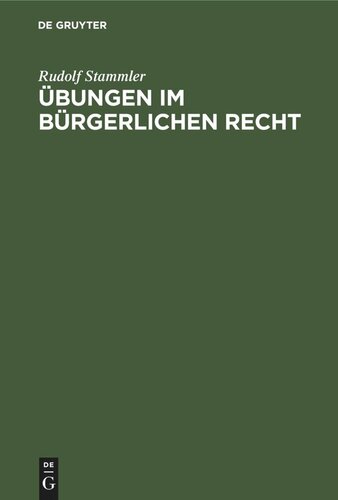 DE GRUYTER

Rudolf Stammler

ÜBUNGEN IM BÜRGERLICHEN RECHT

DE
G